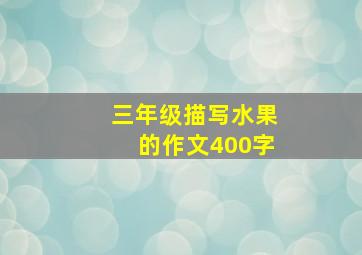 三年级描写水果的作文400字